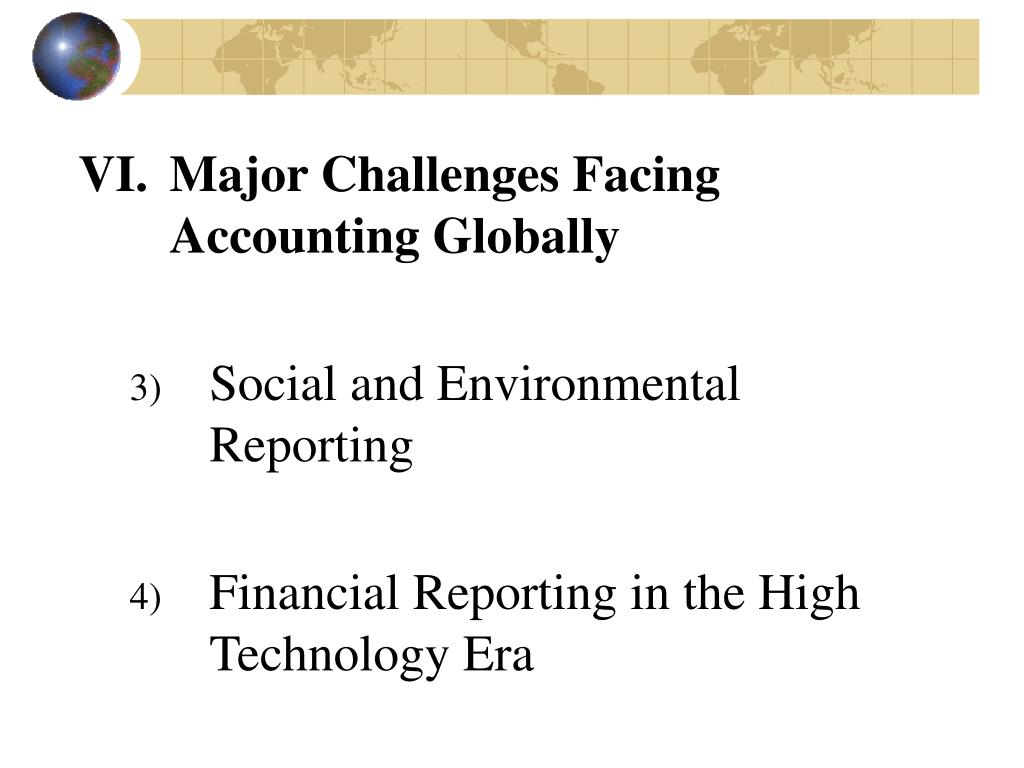 VI. Major Challenges Facing Accounting Globally

3) Social and Environmental Reporting

4) Financial Reporting in the High Technology Era